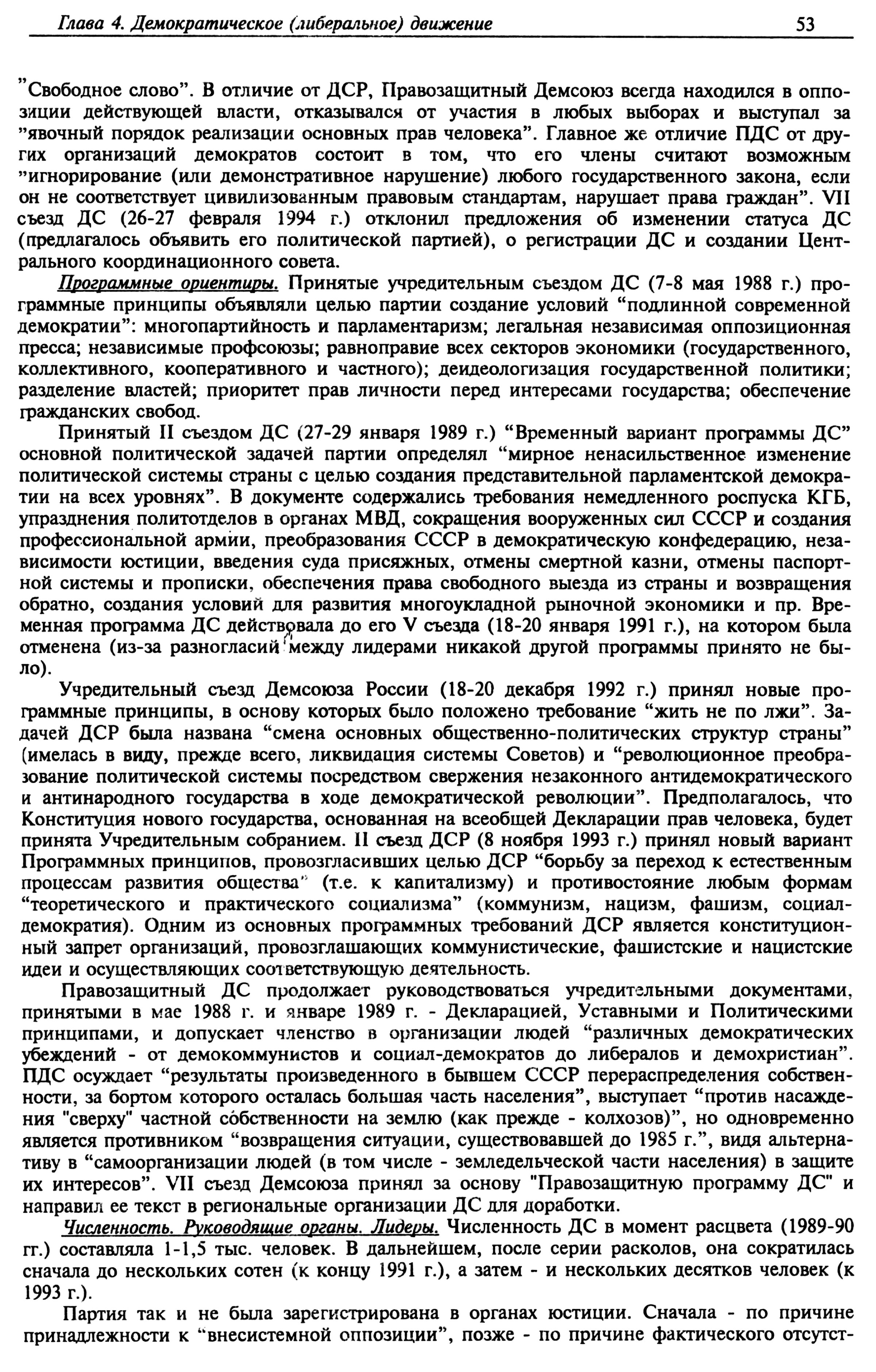 Глава 4. Демократическое (либеральное) движение 53

"Свободное слово". В отличие от ДСР, Правозащитный Демсоюз всегда находился в оппозиции действующей власти, отказывался от участия в любых выборах и выступал за "явочный порядок реализации основных прав человека". Главное же отличие ПДС от других организаций демократов состоит в том, что его члены считают возможным "игнорирование (или демонстративное нарушение) любого государственного закона, если он не соответствует цивилизованным правовым стандартам, нарушает права граждан". VII съезд ДС (26-27 февраля 1994 г.) отклонил предложения об изменении статуса ДС (предлагалось объявить его политической партией), о регистрации ДС и создании Центрального координационного совета.

Программные ориентиры. Принятые учредительным съездом ДС (7-8 мая 1988 г.) программные принципы объявляли целью партии создание условий "подлинной современной демократии": многопартийность и парламентаризм; легальная независимая оппозиционная пресса; независимые профсоюзы; равноправие всех секторов экономики (государственного, коллективного, кооперативного и частного); деидеологизация государственной политики; разделение властей; приоритет прав личности перед интересами государства; обеспечение гражданских свобод.

Принятый II съездом ДС (27-29 января 1989 г.) "Временный вариант программы ДС" основной политической задачей партии определял "мирное ненасильственное изменение политической системы страны с целью создания представительной парламентской демократии на всех уровнях". В документе содержались требования немедленного роспуска КГБ, упразднения политотделов в органах МВД, сокращения вооруженных сил СССР и создания профессиональной армии, преобразования СССР в демократическую конфедерацию, независимости юстиции, введения суда присяжных, отмены смертной казни, отмены паспортной системы и прописки, обеспечения права свободного выезда из страны и возвращения обратно, создания условий для развития многоукладной рыночной экономики и пр. Временная программа ДС действовала до его V съезда (18-20 января 1991 г.), на котором была отменена (из-за разногласий между лидерами никакой другой программы принято не было).

Учредительный съезд Демсоюза России (18-20 декабря 1992 г.) принял новые программные принципы, в основу которых было положено требование "жить не по лжи". Задачей ДСР была названа "смена основных общественно-политических структур страны" (имелась в виду, прежде всего, ликвидация системы Советов) и "революционное преобразование политической системы посредством свержения незаконного антидемократического и антинародного государства в ходе демократической революции". Предполагалось, что Конституция нового государства, основанная на всеобщей Декларации прав человека, будет принята Учредительным собранием. II съезд ДСР (8 ноября 1993 г.) принял новый вариант Программных принципов, провозгласивших целью ДСР "борьбу за переход к естественным процессам развития общества" (т.е. к капитализму) и противостояние любым формам "теоретического и практического социализма" (коммунизм, нацизм, фашизм, социал-демократия). Одним из основных программных требований ДСР является конституционный запрет организаций, провозглашающих коммунистические, фашистские и нацистские идеи и осуществляющих соответствующую деятельность.

Правозащитный ДС продолжает руководствоваться учредительными документами, принятыми в мае 1988 г. и январе 1989 г. - Декларацией, Уставными и Политическими принципами, и допускает членство в организации людей "различных демократических убеждений - от демокоммунистов и социал-демократов до либералов и демохристиан". ПДС осуждает "результаты произведенного в бывшем СССР перераспределения собственности, за бортом которого осталась большая часть населения", выступает "против насаждения "сверху" частной собственности на землю (как прежде - колхозов)", но одновременно является противником "возвращения ситуации, существовавшей до 1985 г.", видя альтернативу в "самоорганизации людей (в том числе - земледельческой части населения) в защите их интересов". VII съезд Демсоюза принял за основу "Правозащитную программу ДС" и направил ее текст в региональные организации ДС для доработки.

Численность. Руководящие органы. Лидеры. Численность ДС в момент расцвета (1989-90 гг.) составляла 1-1,5 тыс. человек. В дальнейшем, после серии расколов, она сократилась сначала до нескольких сотен (к концу 1991 г.), а затем - и нескольких десятков человек (к 1993 г.).

Партия так и не была зарегистрирована в органах юстиции. Сначала - по причине принадлежности к "внесистемной оппозиции", позже - по причине фактического отсутст-